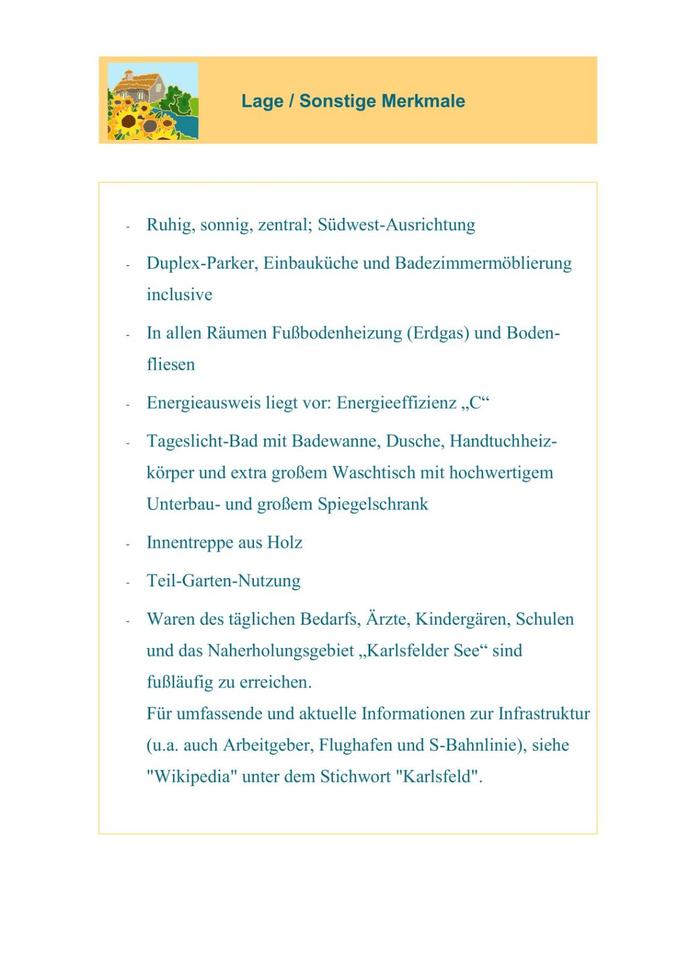 Lage / Sonstige Merkmale

- Ruhig, sonnig, zentral; Südwest-Ausrichtung
- Duplex-Parker, Einbauküche und Badezimmermöblierung inclusive
- In allen Räumen Fußbodenheizung (Erdgas) und Bodenfliesen
- Energieausweis liegt vor: Energieeffizienz „C“
- Tageslicht-Bad mit Badewanne, Dusche, Handtuchheizkörper und extra großem Waschtisch mit hochwertigem Unterbau- und großem Spiegelschrank
- Innentreppe aus Holz
- Teil-Garten-Nutzung
- Waren des täglichen Bedarfs, Ärzte, Kindergären, Schulen und das Naherholungsgebiet „Karlsfelder See“ sind fußläufig zu erreichen.
Für umfassende und aktuelle Informationen zur Infrastruktur (u.a. auch Arbeitgeber, Flughafen und S-Bahnlinie), siehe "Wikipedia" unter dem Stichwort "Karlsfeld".